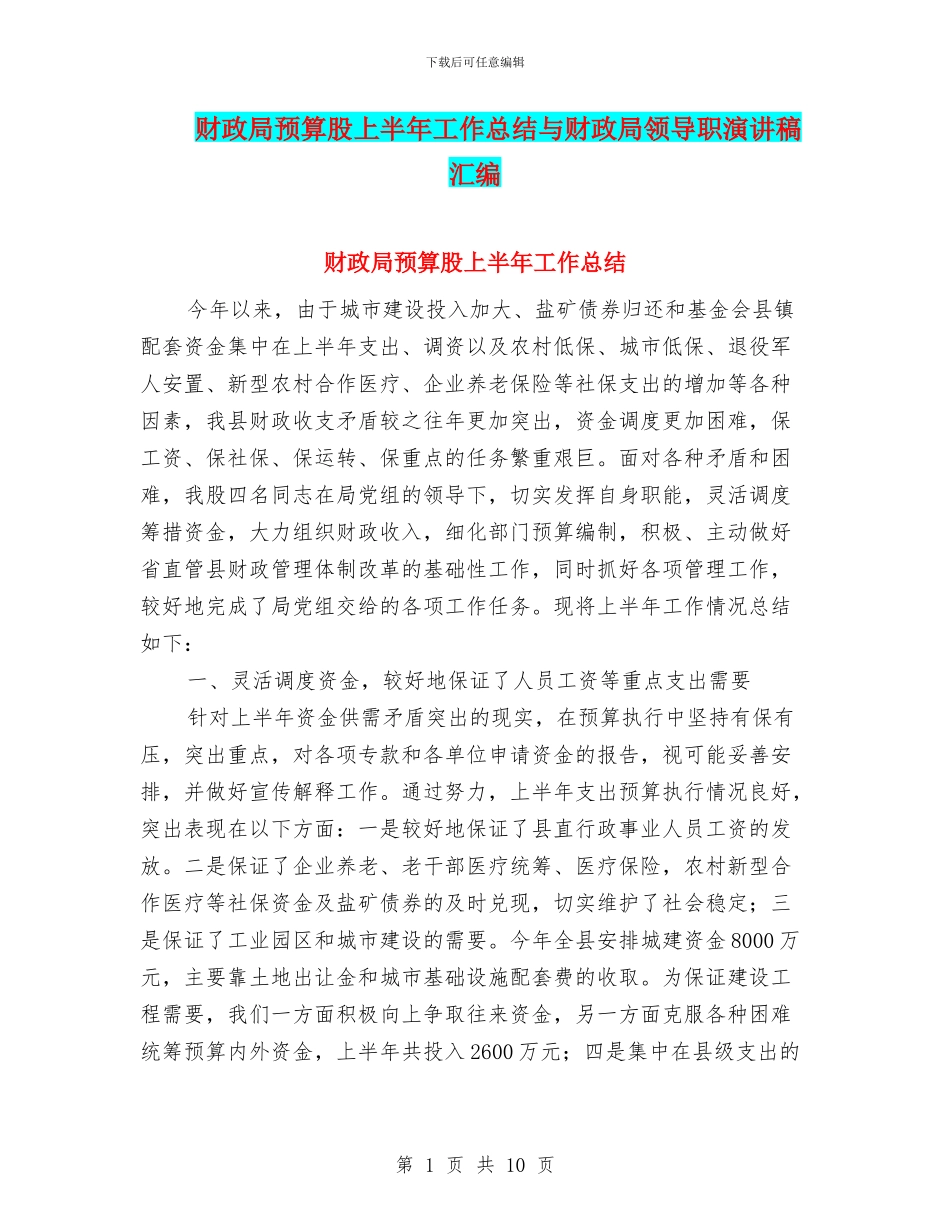 下载后可任意编辑

财政局预算股上半年工作总结与财政局领导职演讲稿汇编

财政局预算股上半年工作总结

今年以来，由于城市建设投入加大、盐矿债券归还和基金会县镇配套资金集中在上半年支出、调资以及农村低保、城市低保、退役军人安置、新型农村合作医疗、企业养老保险等社保支出的增加等各种因素，我县财政收支矛盾较之往年更加突出，资金调度更加困难，保工资、保社保、保运转、保重点的任务繁重艰巨。面对各种矛盾和困难，我股四名同志在局党组的领导下，切实发挥自身职能，灵活调度筹措资金，大力组织财政收入，细化部门预算编制，积极、主动做好省直管县财政管理体制改革的基础性工作，同时抓好各项管理工作，较好地完成了局党组交给的各项工作任务。现将上半年工作情况总结如下：

一、灵活调度资金，较好地保证了人员工资等重点支出需要

针对上半年资金供需矛盾突出的现实，在预算执行中坚持有保有压，突出重点，对各项专款和各单位申请资金的报告，视可能妥善安排，并做好宣传解释工作。通过努力，上半年支出预算执行情况良好，突出表现在以下方面：一是较好地保证了县直行政事业人员工资的发放。二是保证了企业养老、老干部医疗统筹、医疗保险，农村新型合作医疗等社保资金及盐矿债券的及时兑现，切实维护了社会稳定；三是保证了工业园区和城市建设的需要。今年全县安排城建资金8000万元，主要靠土地出让金和城市基础设施配套费的收取。为保证建设工程需要，我们一方面积极向上争取往来资金，另一方面克服各种困难统筹预算内外资金，上半年共投入2600万元；四是集中在县级支出的

第 1 页 共 10 页